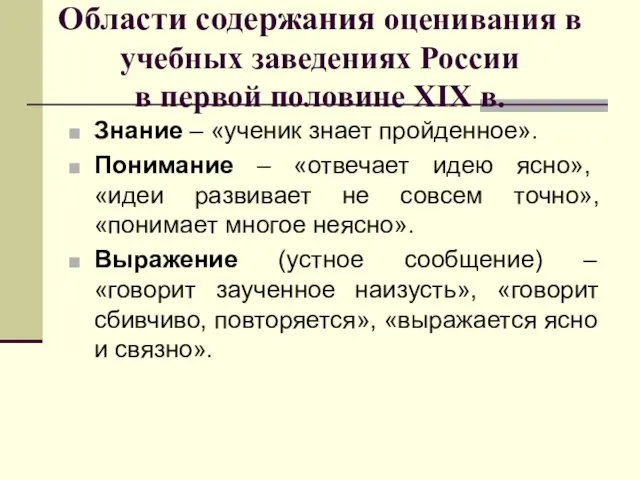 Области содержания оценивания в учебных заведениях России в первой половине XIX в.

Знание – «ученик знает пройденное».

Понимание – «отвечает идею ясно», «идеи развивает не совсем точно», «понимает многое неясно».

Выражение (устное сообщение) – «говорит заученное наизусть», «говорит сбивчиво, повторяется», «выражается ясно и связно».